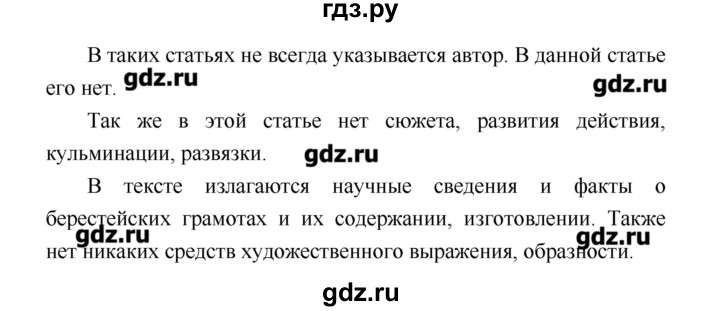 гдз.ру

В таких статьях не всегда указывается автор. В данной статье его нет. gdz.ru gdz.ru

Так же в этой статье нет сюжета, развития действия, кульминации, развязки. gdz.ru

В тексте излагаются научные сведения и факты о берестейских грамотах и их содержании, изготовлении. Также нет никаких средств художественного выражения, образности. gdz.ru gdz.ru

gdz.ru